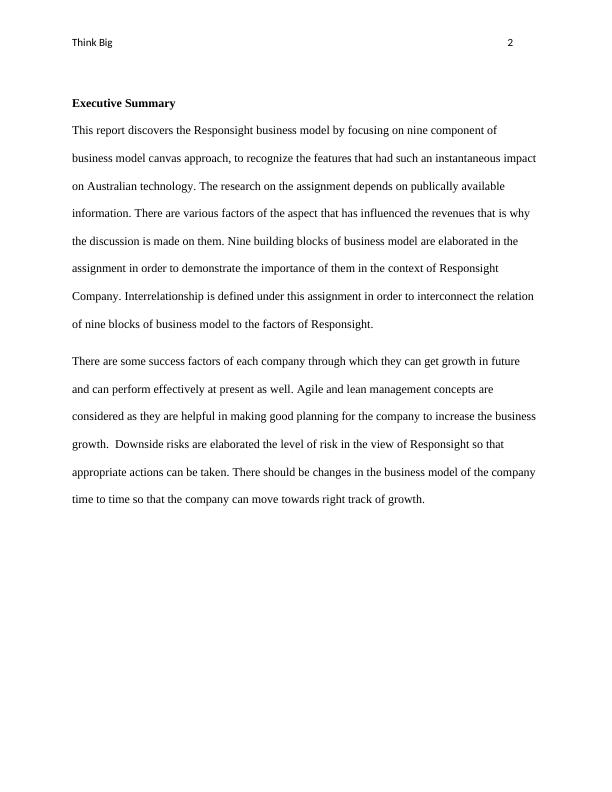 Think Big 2

Executive Summary

This report discovers the Responsight business model by focusing on nine component of business model canvas approach, to recognize the features that had such an instantaneous impact on Australian technology. The research on the assignment depends on publically available information. There are various factors of the aspect that has influenced the revenues that is why the discussion is made on them. Nine building blocks of business model are elaborated in the assignment in order to demonstrate the importance of them in the context of Responsight Company. Interrelationship is defined under this assignment in order to interconnect the relation of nine blocks of business model to the factors of Responsight.

There are some success factors of each company through which they can get growth in future and can perform effectively at present as well. Agile and lean management concepts are considered as they are helpful in making good planning for the company to increase the business growth.  Downside risks are elaborated the level of risk in the view of Responsight so that appropriate actions can be taken. There should be changes in the business model of the company time to time so that the company can move towards right track of growth.